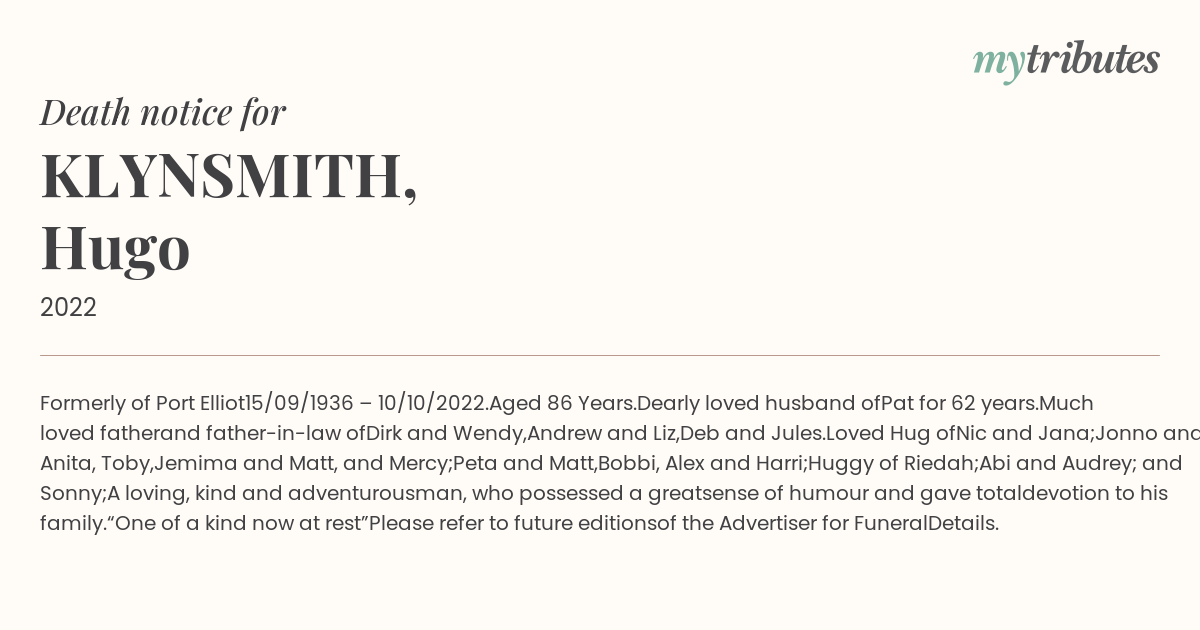 mytributes

Death notice for

KLYNSMITH, Hugo

2022

Formerly of Port Elliot15/09/1936 – 10/10/2022.Aged 86 Years.Dearly loved husband ofPat for 62 years.Much loved fatherand father-in-law ofDirk and Wendy,Andrew and Liz,Deb and Jules.Loved Hug ofNic and Jana;Jonno and Anita, Toby,Jemima and Matt, and Mercy;Peta and Matt,Bobbi, Alex and Harri;Huggy of Riedah;Abi and Audrey; and Sonny;A loving, kind and adventurousman, who possessed a greatsense of humour and gave totaldevotion to his family.“One of a kind now at rest”Please refer to future editionsof the Advertiser for FuneralDetails.